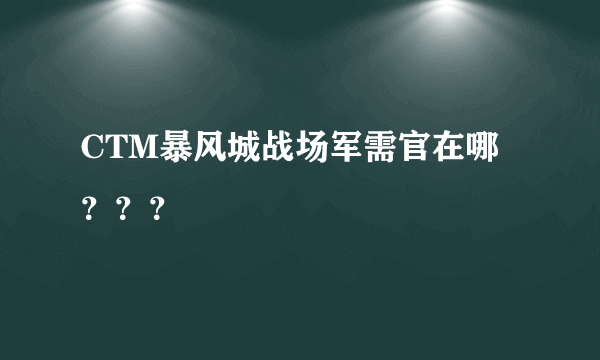 CTM暴风城战场军需官在哪？？？